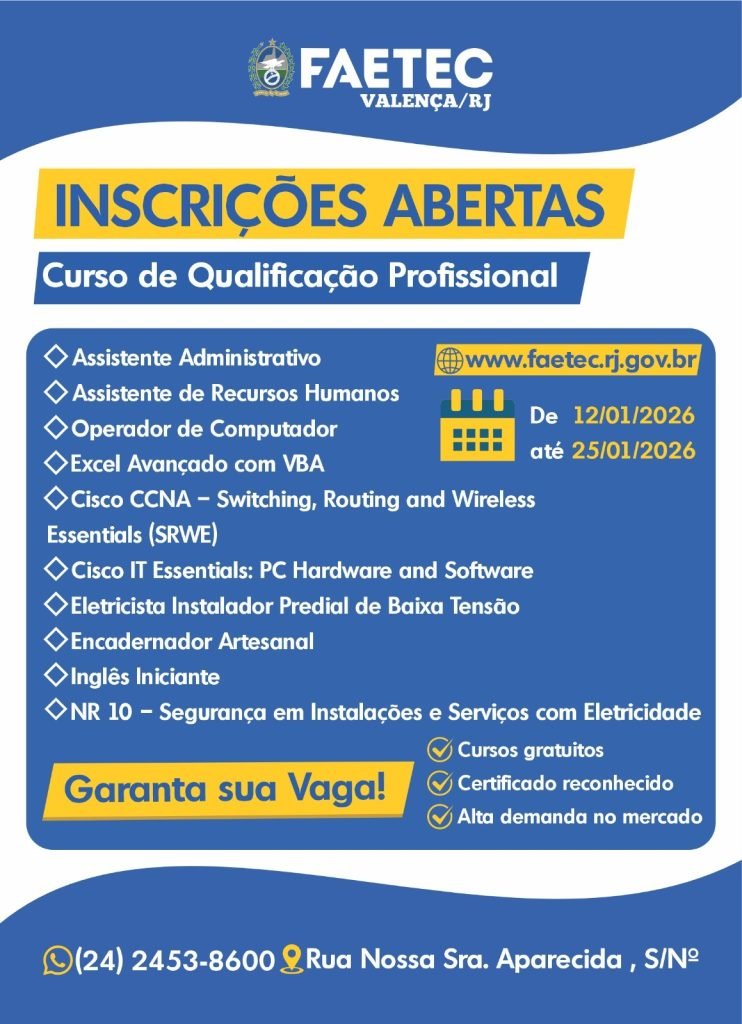 FAETEC
VALENÇA/RJ

INSCRIÇÕES ABERTAS

Curso de Qualificação Profissional

◇ Assistente Administrativo
◇ Assistente de Recursos Humanos
◇ Operador de Computador
◇ Excel Avançado com VBA
◇ Cisco CCNA – Switching, Routing and Wireless Essentials (SRWE)
◇ Cisco IT Essentials: PC Hardware and Software
◇ Eletricista Instalador Predial de Baixa Tensão
◇ Encadernador Artesanal
◇ Inglês Iniciante
◇ NR 10 – Segurança em Instalações e Serviços com Eletricidade

www.faetec.rj.gov.br

De 12/01/2026
até 25/01/2026

Garanta sua Vaga!

Cursos gratuitos
Certificado reconhecido
Alta demanda no mercado

(24) 2453-8600 Rua Nossa Sra. Aparecida , S/Nº